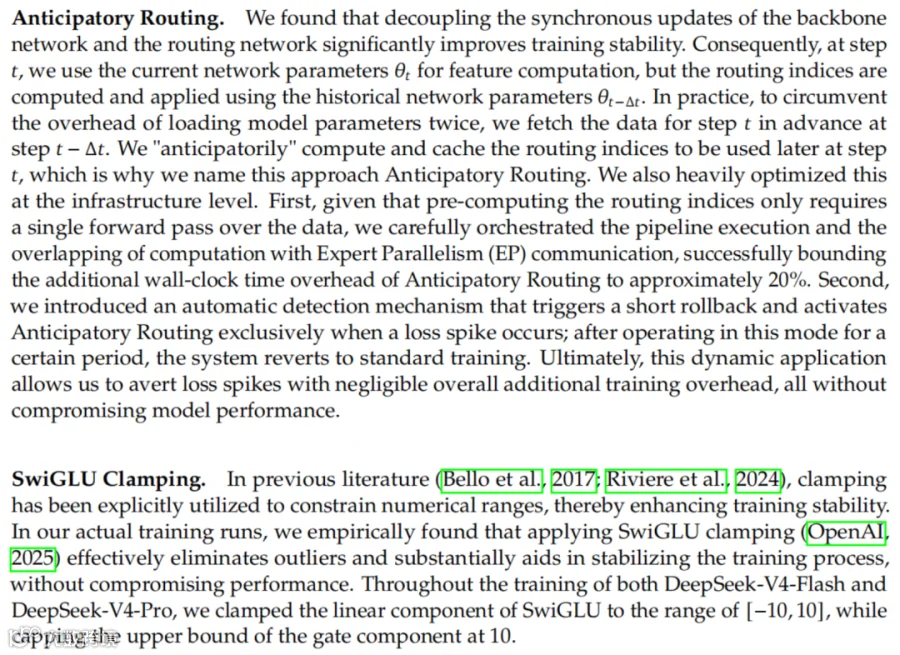 Anticipatory Routing. We found that decoupling the synchronous updates of the backbone network and the routing network significantly improves training stability. Consequently, at step $t$, we use the current network parameters $\theta_t$ for feature computation, but the routing indices are computed and applied using the historical network parameters $\theta_{t-\Delta t}$. In practice, to circumvent the overhead of loading model parameters twice, we fetch the data for step $t$ in advance at step $t - \Delta t$. We "anticipatorily" compute and cache the routing indices to be used later at step $t$, which is why we name this approach Anticipatory Routing. We also heavily optimized this at the infrastructure level. First, given that pre-computing the routing indices only requires a single forward pass over the data, we carefully orchestrated the pipeline execution and the overlapping of computation with Expert Parallelism (EP) communication, successfully bounding the additional wall-clock time overhead of Anticipatory Routing to approximately 20%. Second, we introduced an automatic detection mechanism that triggers a short rollback and activates Anticipatory Routing exclusively when a loss spike occurs; after operating in this mode for a certain period, the system reverts to standard training. Ultimately, this dynamic application allows us to avert loss spikes with negligible overall additional training overhead, all without compromising model performance.

SwiGLU Clamping. In previous literature (Bello et al., 2017; Riviere et al., 2024), clamping has been explicitly utilized to constrain numerical ranges, thereby enhancing training stability. In our actual training runs, we empirically found that applying SwiGLU clamping (OpenAI, 2025) effectively eliminates outliers and substantially aids in stabilizing the training process, without compromising performance. Throughout the training of both DeepSeek-V4-Flash and DeepSeek-V4-Pro, we clamped the linear component of SwiGLU to the range of $[-10, 10]$, while capping the upper bound of the gate component at 10.